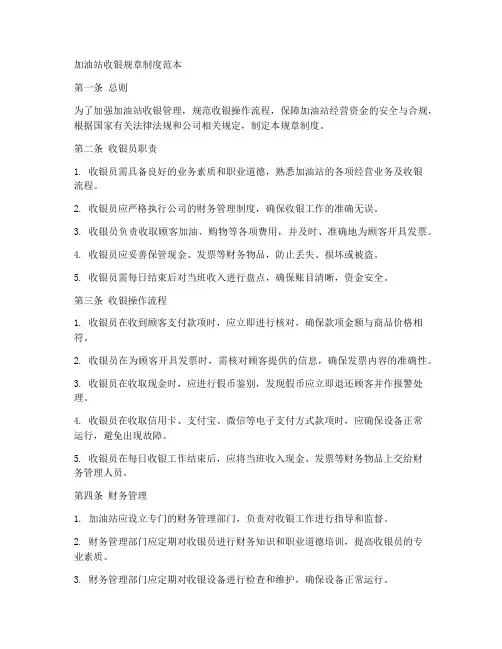 加油站收银规章制度范本

第一条 总则

为了加强加油站收银管理，规范收银操作流程，保障加油站经营资金的安全与合规，根据国家有关法律法规和公司相关规定，制定本规章制度。

第二条 收银员职责

1. 收银员需具备良好的业务素质和职业道德，熟悉加油站的各项经营业务及收银流程。

2. 收银员应严格执行公司的财务管理制度，确保收银工作的准确无误。

3. 收银员负责收取顾客加油、购物等各项费用，并及时、准确地为顾客开具发票。

4. 收银员应妥善保管现金、发票等财务物品，防止丢失、损坏或被盗。

5. 收银员需每日结束后对当班收入进行盘点，确保账目清晰，资金安全。

第三条 收银操作流程

1. 收银员在收到顾客支付款项时，应立即进行核对，确保款项金额与商品价格相符。

2. 收银员在为顾客开具发票时，需核对顾客提供的信息，确保发票内容的准确性。

3. 收银员在收取现金时，应进行假币鉴别，发现假币应立即退还顾客并作报警处理。

4. 收银员在收取信用卡、支付宝、微信等电子支付方式款项时，应确保设备正常运行，避免出现故障。

5. 收银员在每日收银工作结束后，应将当班收入现金、发票等财务物品上交给财务管理人员。

第四条 财务管理

1. 加油站应设立专门的财务管理部门，负责对收银工作进行指导和监督。

2. 财务管理部门应定期对收银员进行财务知识和职业道德培训，提高收银员的专业素质。

3. 财务管理部门应定期对收银设备进行检查和维护，确保设备正常运行。